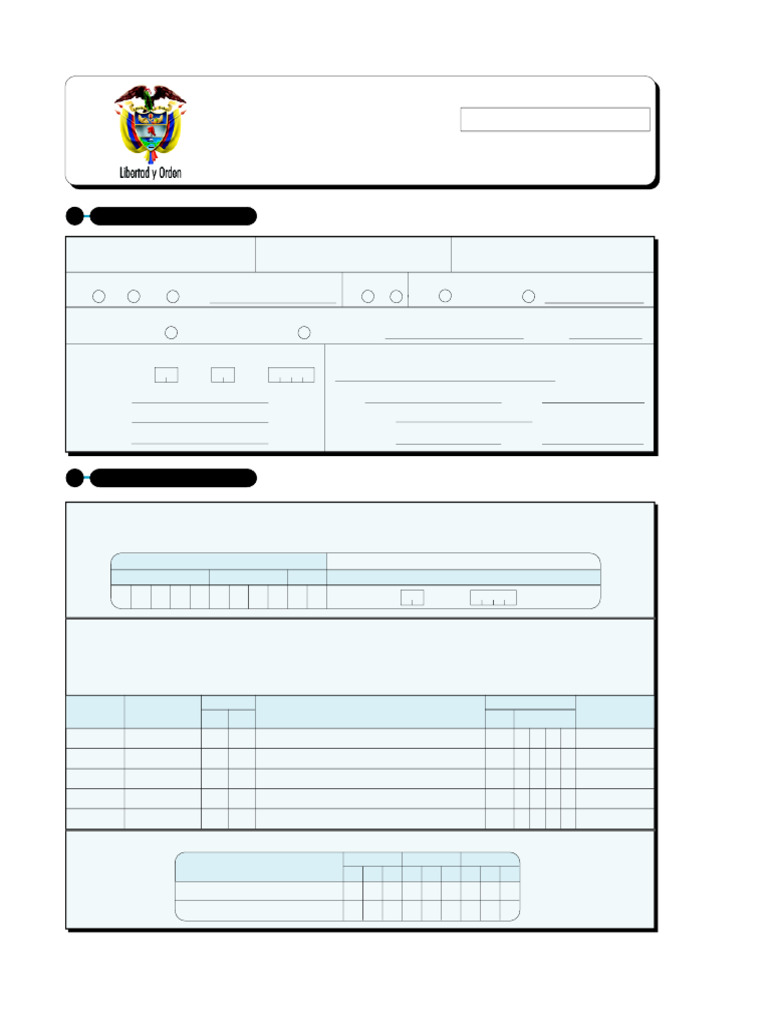 Libertad y Orden